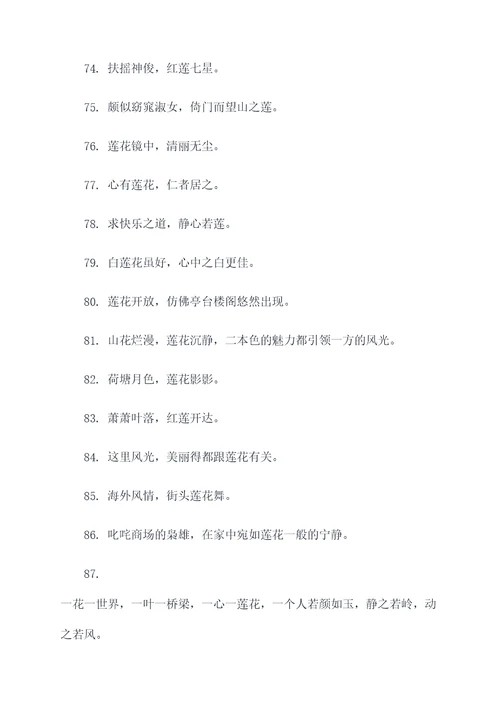 74. 扶摇神俊，红莲七星。

75. 颜似窈窕淑女，倚门而望山之莲。

76. 莲花镜中，清丽无尘。

77. 心有莲花，仁者居之。

78. 求快乐之道，静心若莲。

79. 白莲花虽好，心中之白更佳。

80. 莲花开放，仿佛亭台楼阁悠然出现。

81. 山花烂漫，莲花沉静，二本色的魅力都引领一方的风光。

82. 荷塘月色，莲花影影。

83. 萧萧叶落，红莲开达。

84. 这里风光，美丽得都跟莲花有关。

85. 海外风情，街头莲花舞。

86. 叱咤商场的枭雄，在家中宛如莲花一般的宁静。

87.

一花一世界，一叶一桥梁，一心一莲花，一个人若颜如玉，静之若岭，动之若风。